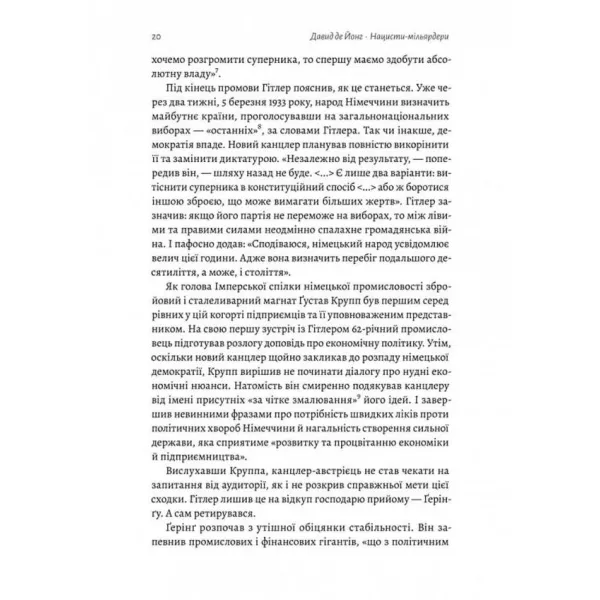 20 Давид де Йонг · Нацисти-мільярдери

хочемо розгромити суперника, то спершу маємо здобути абсолютну владу»$^{7}$.

Під кінець промови Гітлер пояснив, як це станеться. Уже через два тижні, 5 березня 1933 року, народ Німеччини визначить майбутнє країни, проголосувавши на загальнонаціональних виборах — «останніх»$^{8}$, за словами Гітлера. Так чи інакше, демократія впаде. Новий канцлер планував повністю викорінити її та замінити диктатурою. «Незалежно від результату, — попередив він, — шляху назад не буде. <...> Є лише два варіанти: витіснити суперника в конституційний спосіб <...> або ж боротися іншою зброєю, що може вимагати більших жертв». Гітлер зазначив: якщо його партія не переможе на виборах, то між лівими та правими силами неодмінно спалахне громадянська війна. І пафосно додав: «Сподіваюся, німецький народ усвідомлює велич цієї години. Адже вона визначить перебіг подальшого десятиліття, а може, і століття».

Як голова Імперської спілки німецької промисловості збройовий і сталеливарний магнат Ґустав Крупп був першим серед рівних у цій когорті підприємців та її уповноваженим представником. На свою першу зустріч із Гітлером 62-річний промисловець підготував розлогу доповідь про економічну політику. Утім, оскільки новий канцлер щойно закликав до розпаду німецької демократії, Крупп вирішив не починати діалогу про нудні економічні нюанси. Натомість він смиренно подякував канцлеру від імені присутніх «за чітке змалювання»$^{9}$ його ідей. І завершив невинними фразами про потрібність швидких ліків проти політичних хвороб Німеччини й нагальність створення сильної держави, яка сприятиме «розвитку та процвітанню економіки й підприємництва».

Вислухавши Круппа, канцлер-австрієць не став чекати на запитання від аудиторії, як і не розкрив справжньої мети цієї сходки. Гітлер лишив це на відкуп господарю прийому — Ґерінґу. А сам ретирувався.

Ґерінґ розпочав з утішної обіцянки стабільності. Він запевнив промислових і фінансових гігантів, «що з політичним